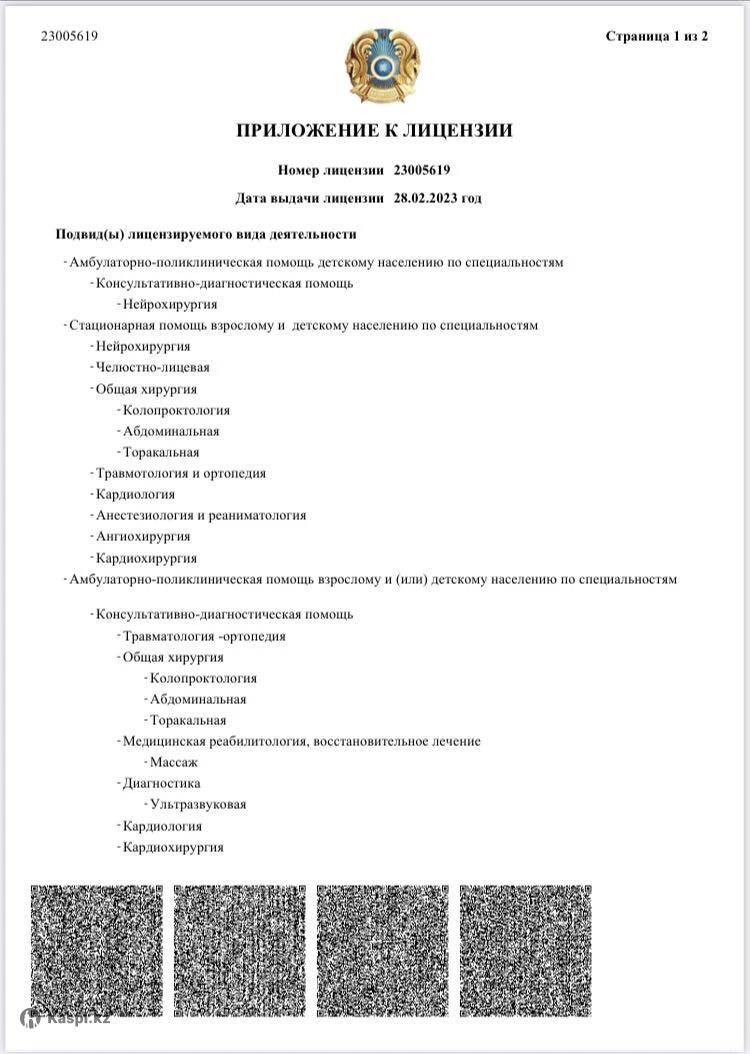 23005619

Страница 1 из 2

ПРИЛОЖЕНИЕ К ЛИЦЕНЗИИ

Номер лицензии 23005619

Дата выдачи лицензии 28.02.2023 год

Подвид(ы) лицензируемого вида деятельности

- Амбулаторно-поликлиническая помощь детскому населению по специальностям
- Консультативно-диагностическая помощь
- Нейрохирургия
- Стационарная помощь взрослому и детскому населению по специальностям
- Нейрохирургия
- Челюстно-лицевая
- Общая хирургия
- Колопроктология
- Абдоминальная
- Торакальная
- Травмотология и ортопедия
- Кардиология
- Анестезиология и реаниматология
- Ангиохирургия
- Кардиохирургия
- Амбулаторно-поликлиническая помощь взрослому и (или) детскому населению по специальностям

- Консультативно-диагностическая помощь
- Травматология -ортопедия
- Общая хирургия
- Колопроктология
- Абдоминальная
- Торакальная
- Медицинская реабилитология, восстановительное лечение
- Массаж
- Диагностика
- Ультразвуковая
- Кардиология
- Кардиохирургия

Kaspi.kz